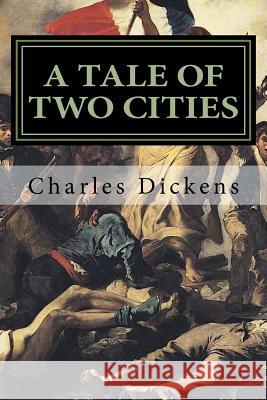 A TALE OF TWO CITIES

Charles Dickens

Kraina Książek